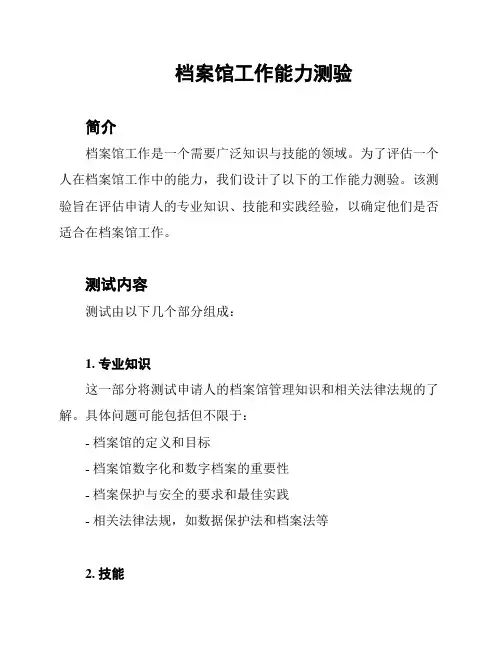 档案馆工作能力测验

简介

档案馆工作是一个需要广泛知识与技能的领域。为了评估一个人在档案馆工作中的能力，我们设计了以下的工作能力测验。该测验旨在评估申请人的专业知识、技能和实践经验，以确定他们是否适合在档案馆工作。

测试内容

测试由以下几个部分组成：

1. 专业知识

这一部分将测试申请人的档案馆管理知识和相关法律法规的了解。具体问题可能包括但不限于：

- 档案馆的定义和目标

- 档案馆数字化和数字档案的重要性

- 档案保护与安全的要求和最佳实践

- 相关法律法规，如数据保护法和档案法等

2. 技能